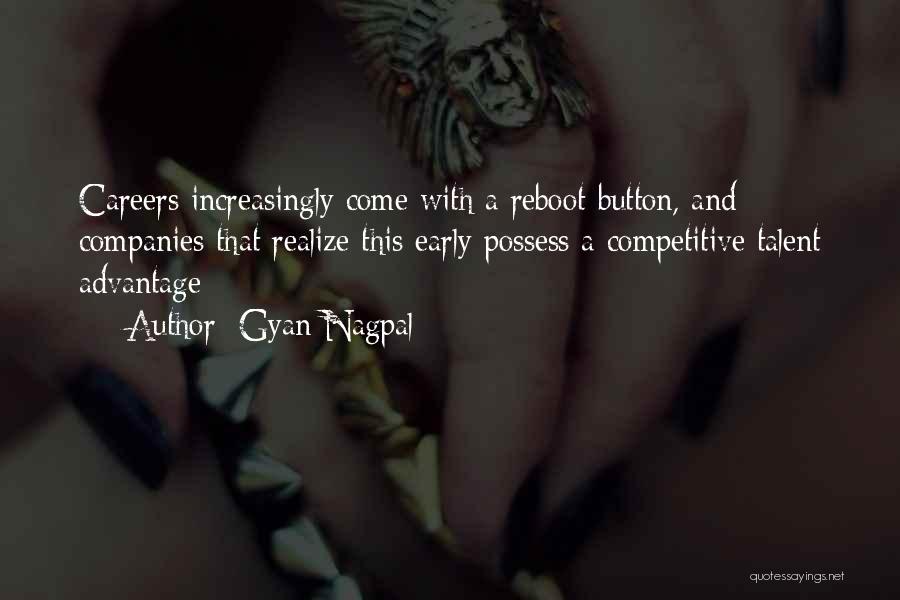 Careers increasingly come with a reboot button, and companies that realize this early possess a competitive talent advantage

— Author: Gyan Nagpal

quotessayings.net